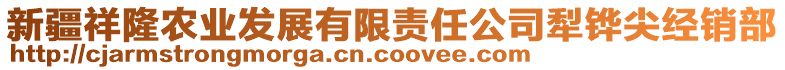 新疆祥隆农业发展有限责任公司犁铧尖经销部
http://cjarmstrongmorga.cn.coovee.com